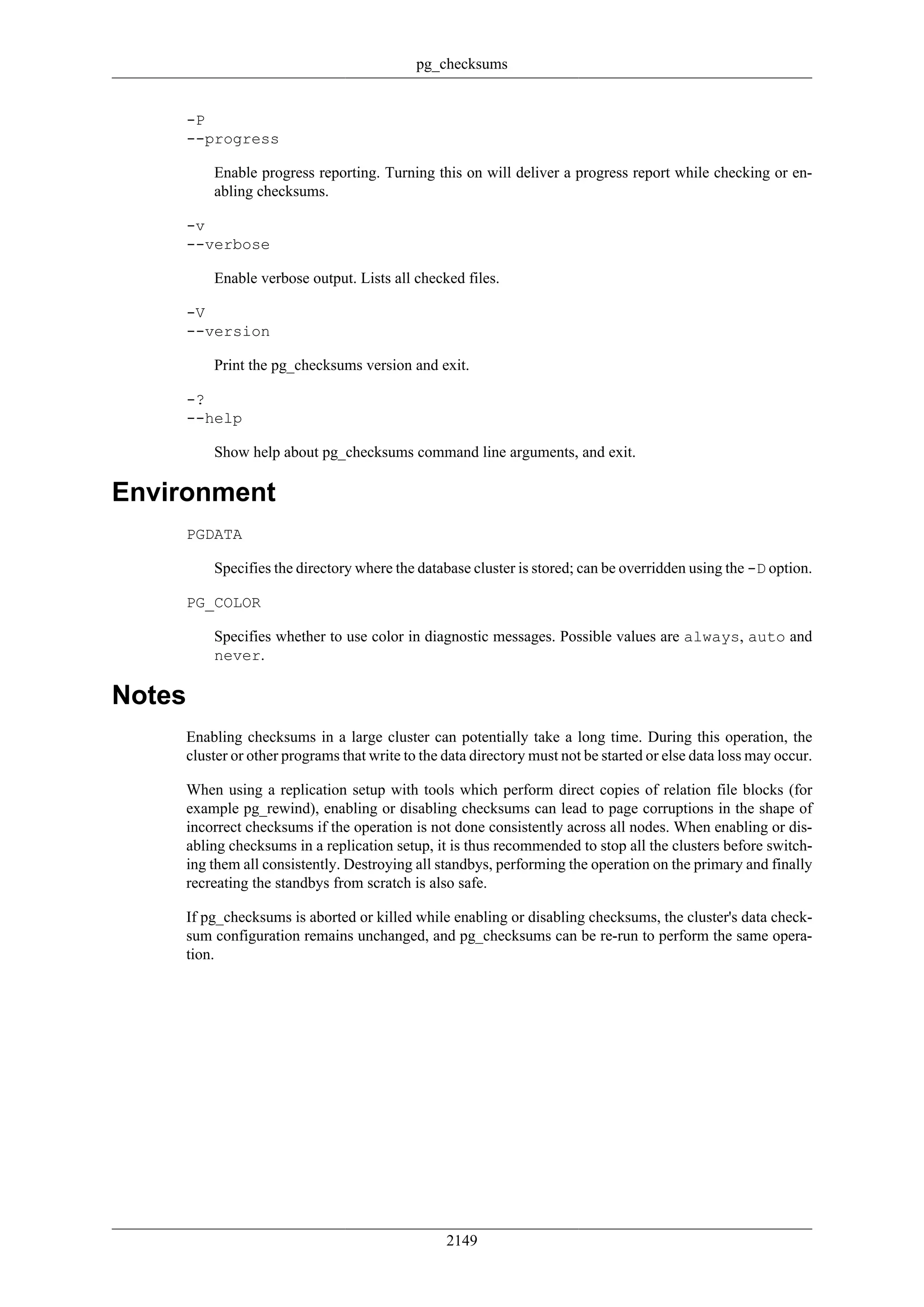 pg_checksums

-P
--progress

Enable progress reporting. Turning this on will deliver a progress report while checking or enabling checksums.

-v
--verbose

Enable verbose output. Lists all checked files.

-V
--version

Print the pg_checksums version and exit.

-?
--help

Show help about pg_checksums command line arguments, and exit.

Environment

PGDATA

Specifies the directory where the database cluster is stored; can be overridden using the -D option.

PG_COLOR

Specifies whether to use color in diagnostic messages. Possible values are always, auto and never.

Notes

Enabling checksums in a large cluster can potentially take a long time. During this operation, the cluster or other programs that write to the data directory must not be started or else data loss may occur.

When using a replication setup with tools which perform direct copies of relation file blocks (for example pg_rewind), enabling or disabling checksums can lead to page corruptions in the shape of incorrect checksums if the operation is not done consistently across all nodes. When enabling or disabling checksums in a replication setup, it is thus recommended to stop all the clusters before switching them all consistently. Destroying all standbys, performing the operation on the primary and finally recreating the standbys from scratch is also safe.

If pg_checksums is aborted or killed while enabling or disabling checksums, the cluster's data checksum configuration remains unchanged, and pg_checksums can be re-run to perform the same operation.

2149